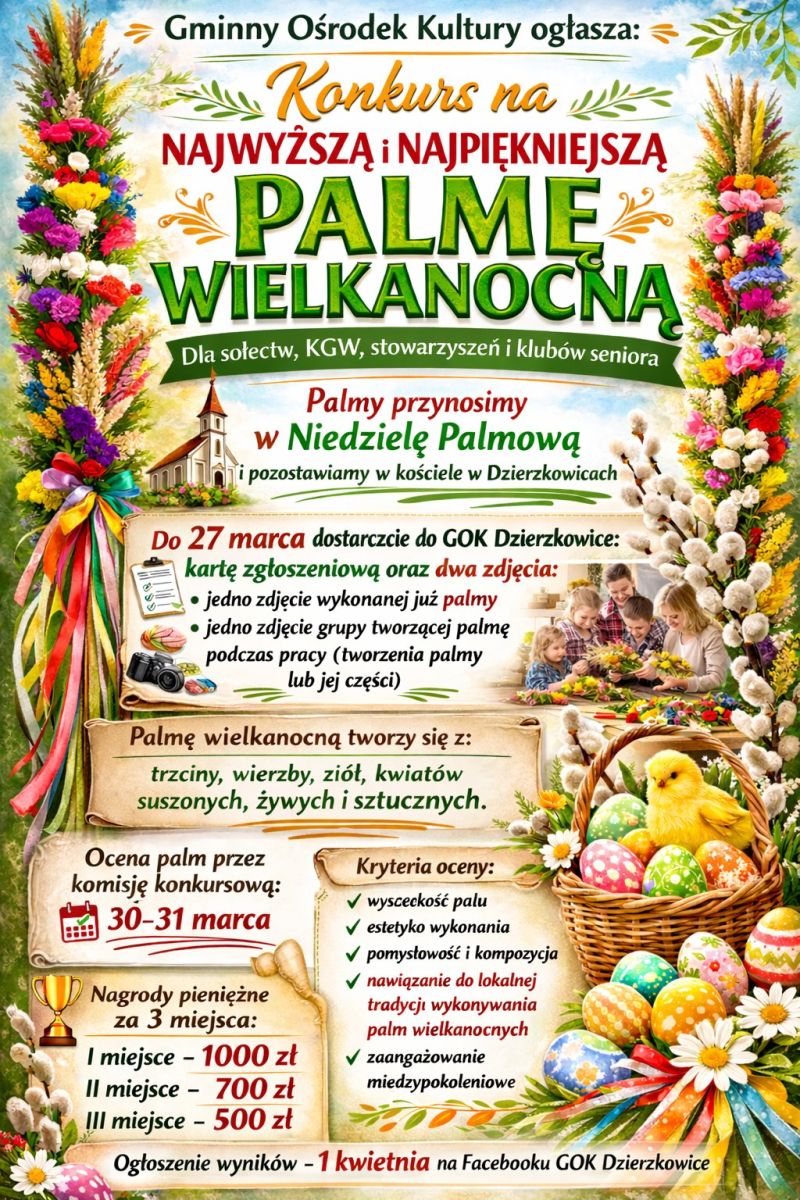 Gminny Ośrodek Kultury ogłasza:

Konkurs na

NAJWYŻSZĄ i NAJPIĘKNIEJSZĄ

PALMĘ WIELKANOCNĄ

Dla sołectw, KGW, stowarzyszeń i klubów seniora

Palmy przynosimy w Niedzielę Palmową i pozostawiamy w kościele w Dzierzkowicach

Do 27 marca dostarczcie do GOK Dzierzkowice: kartę zgłoszeniową oraz dwa zdjęcia:

• jedno zdjęcie wykonanej już palmy
• jedno zdjęcie grupy tworzącej palmę podczas pracy (tworzenia palmy lub jej części)

Palmę wielkanocną tworzy się z:

trzciny, wierzby, ziół, kwiatów suszonych, żywych i sztucznych.

Ocena palm przez komisję konkursową:

30-31 marca

Nagrody pieniężne za 3 miejsca:

I miejsce - 1000 zł
II miejsce - 700 zł
III miejsce - 500 zł

Kryteria oceny:

✓ wysceekość palu
✓ estetyko wykonania
✓ pomysłowość i kompozycja
✓ nawiązanie do lokalnej tradycji wykonywania palm wielkanocnych
✓ zaangażowanie miedzypokoleniowe

Ogłoszenie wyników - 1 kwietnia na Facebooku GOK Dzierzkowice